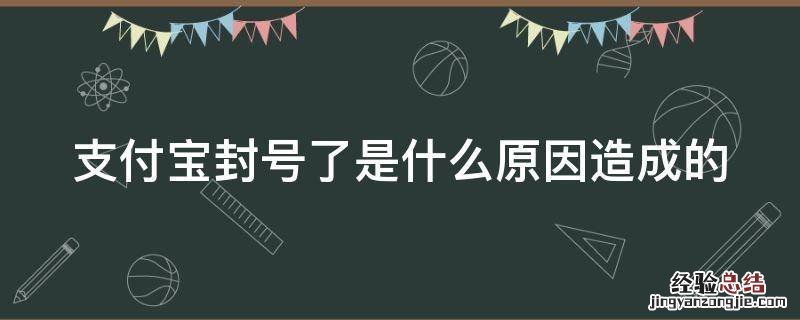 支付宝封号了是什么原因造成的

经验总结
jingyanzongjie.com